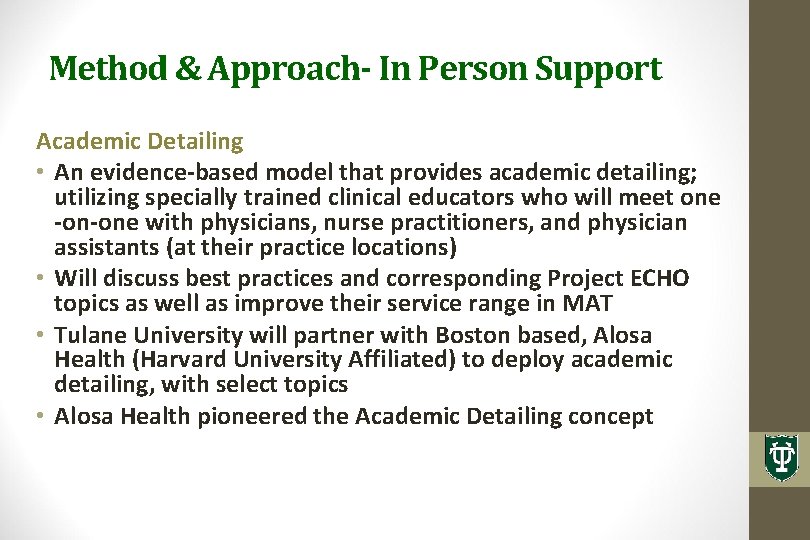 Method & Approach- In Person Support

Academic Detailing

• An evidence-based model that provides academic detailing; utilizing specially trained clinical educators who will meet one -on-one with physicians, nurse practitioners, and physician assistants (at their practice locations)
• Will discuss best practices and corresponding Project ECHO topics as well as improve their service range in MAT
• Tulane University will partner with Boston based, Alosa Health (Harvard University Affiliated) to deploy academic detailing, with select topics
• Alosa Health pioneered the Academic Detailing concept